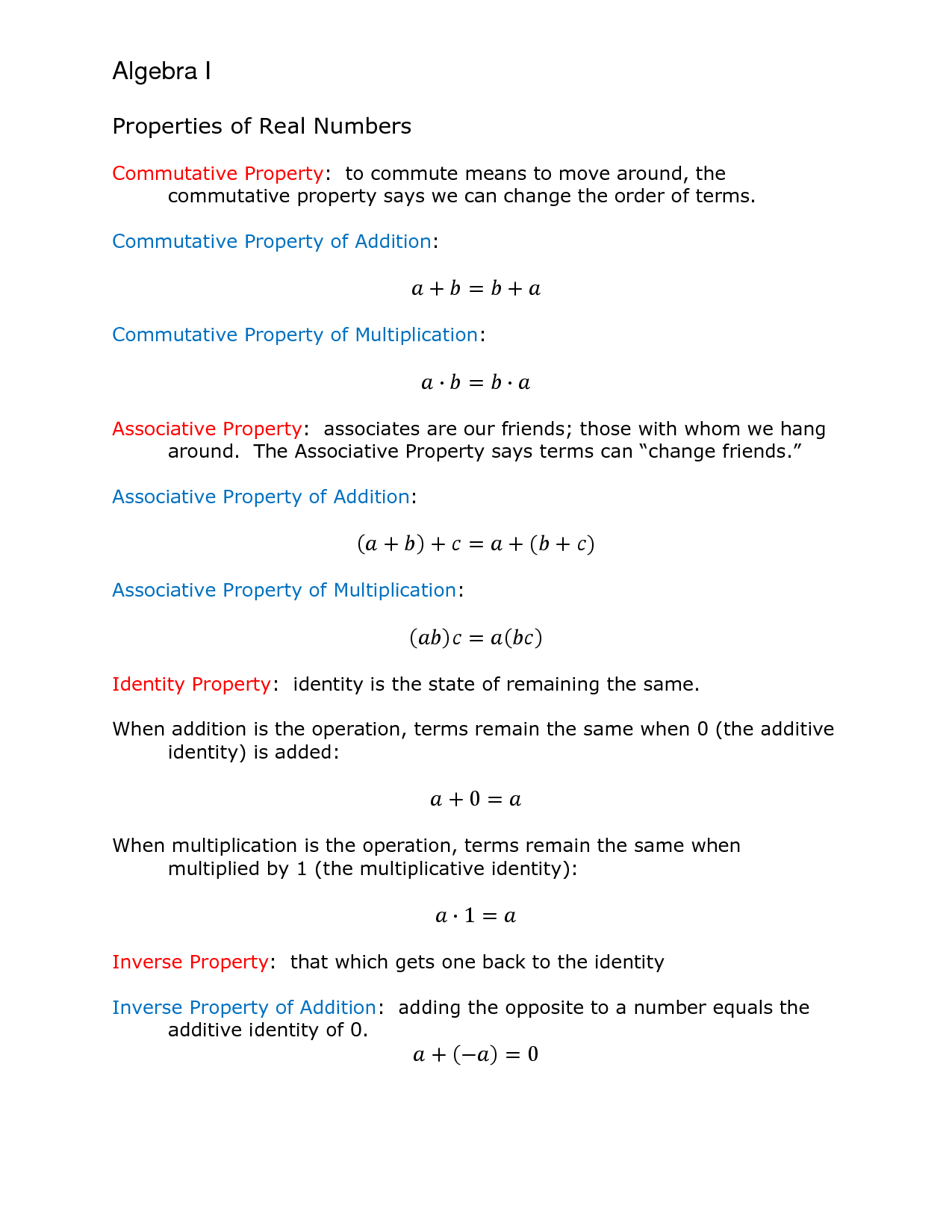 Algebra I

Properties of Real Numbers

Commutative Property: to commute means to move around, the commutative property says we can change the order of terms.

Commutative Property of Addition:

$a + b = b + a$

Commutative Property of Multiplication:

$a \cdot b = b \cdot a$

Associative Property: associates are our friends; those with whom we hang around. The Associative Property says terms can “change friends.”

Associative Property of Addition:

$(a + b) + c = a + (b + c)$

Associative Property of Multiplication:

$(ab)c = a(bc)$

Identity Property: identity is the state of remaining the same.

When addition is the operation, terms remain the same when 0 (the additive identity) is added:

$a + 0 = a$

When multiplication is the operation, terms remain the same when multiplied by 1 (the multiplicative identity):

$a \cdot 1 = a$

Inverse Property: that which gets one back to the identity

Inverse Property of Addition: adding the opposite to a number equals the additive identity of 0.

$a + (-a) = 0$